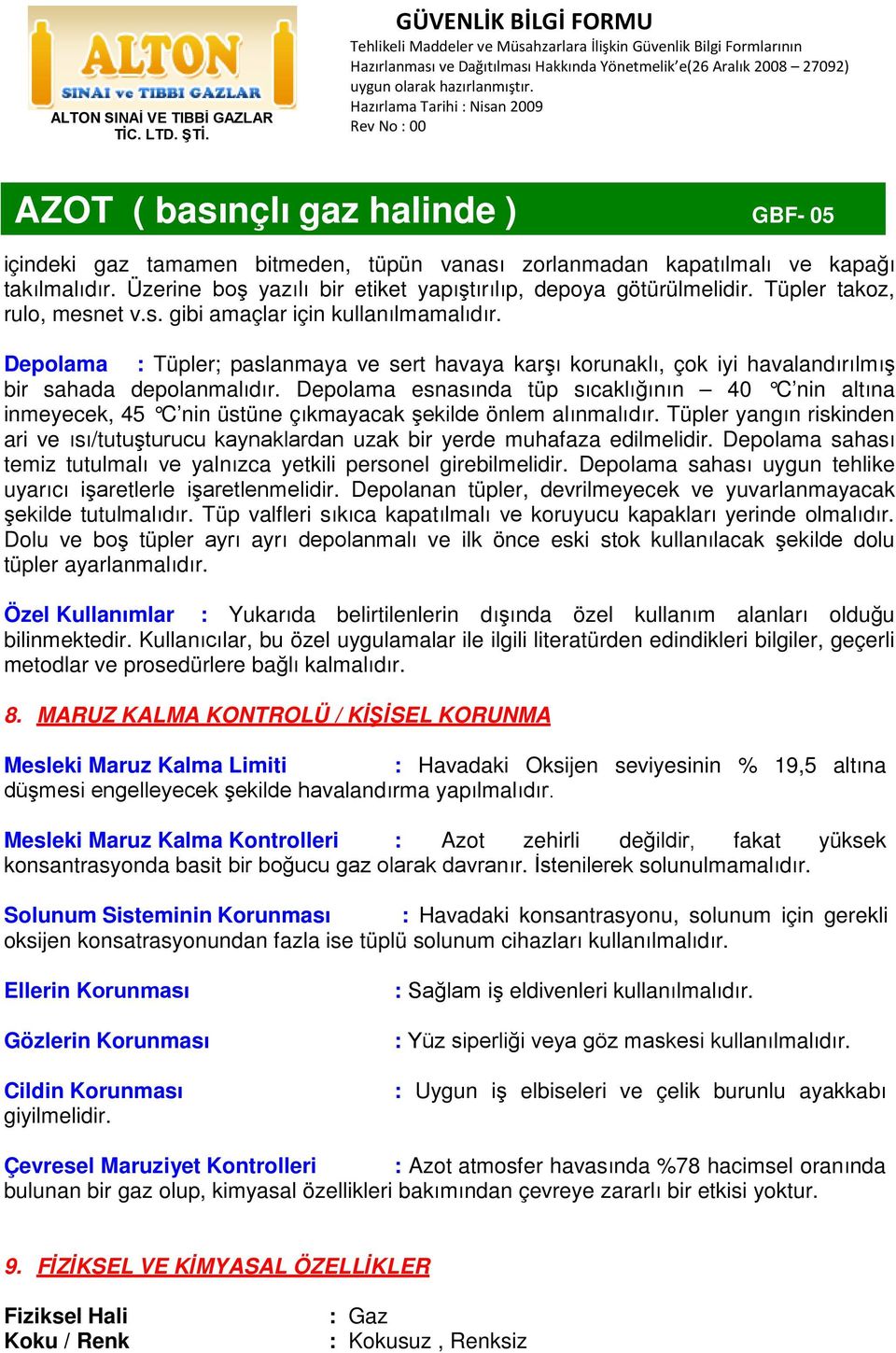 ALTON
SINAİ ve TIBBİ GAZLAR
ALTON SINAİ VE TIBBİ GAZLAR TİC. LTD. ŞTİ.

GÜVENLİK BİLGİ FORMU
Tehlikeli Maddeler ve Müsahzarlara İlişkin Güvenlik Bilgi Formlarının Hazırlanması ve Dağıtılması Hakkında Yönetmelik'e(26 Aralık 2008 – 27092) uygun olarak hazırlanmıştır.
Hazırlama Tarihi : Nisan 2009
Rev No : 00

AZOT ( basınçlı gaz halinde ) GBF- 05

içindeki gaz tamamen bitmeden, tüpün vanası zorlanmadan kapatılmalı ve kapağı takılmalıdır. Üzerine boş yazılı bir etiket yapıştırılıp, depoya götürülmelidir. Tüpler takoz, rulo, mesnet v.s. gibi amaçlar için kullanılmamalıdır.

Depolama : Tüpler; paslanmaya ve sert havaya karşı korunaklı, çok iyi havalandırılmış bir sahada depolanmalıdır. Depolama esnasında tüp sıcaklığının – 40 °C'nin altına inmeyecek, 45 °C'nin üstüne çıkmayacak şekilde önlem alınmalıdır. Tüpler yangın riskinden ari ve ısı/tutuşturucu kaynaklardan uzak bir yerde muhafaza edilmelidir. Depolama sahası temiz tutulmalı ve yalnızca yetkili personel girebilmelidir. Depolama sahası uygun tehlike uyarıcı işaretlerle işaretlenmelidir. Depolanan tüpler, devrilmeyecek ve yuvarlanmayacak şekilde tutulmalıdır. Tüp valfleri sıkıca kapatılmalı ve koruyucu kapakları yerinde olmalıdır. Dolu ve boş tüpler ayrı ayrı depolanmalı ve ilk önce eski stok kullanılacak şekilde dolu tüpler ayarlanmalıdır.

Özel Kullanımlar : Yukarıda belirtilenlerin dışında özel kullanım alanları olduğu bilinmektedir. Kullanıcılar, bu özel uygulamalar ile ilgili literatürden edindikleri bilgiler, geçerli metodlar ve prosedürlere bağlı kalmalıdır.

8. MARUZ KALMA KONTROLÜ / KİŞİSEL KORUNMA

Mesleki Maruz Kalma Limiti : Havadaki Oksijen seviyesinin % 19,5 altına düşmesi engelleyecek şekilde havalandırma yapılmalıdır.

Mesleki Maruz Kalma Kontrolleri : Azot zehirli değildir, fakat yüksek konsantrasyonda basit bir boğucu gaz olarak davranır. İstenilerek solunulmamalıdır.

Solunum Sisteminin Korunması : Havadaki konsantrasyonu, solunum için gerekli oksijen konsatrasyonundan fazla ise tüplü solunum cihazları kullanılmalıdır.

Ellerin Korunması : Sağlam iş eldivenleri kullanılmalıdır.

Gözlerin Korunması : Yüz siperliği veya göz maskesi kullanılmalıdır.

Cildin Korunması : Uygun iş elbiseleri ve çelik burunlu ayakkabı giyilmelidir.

Çevresel Maruziyet Kontrolleri : Azot atmosfer havasında %78 hacimsel oranında bulunan bir gaz olup, kimyasal özellikleri bakımından çevreye zararlı bir etkisi yoktur.

9. FİZİKSEL VE KİMYASAL ÖZELLİKLER

Fiziksel Hali : Gaz
Koku / Renk : Kokusuz , Renksiz